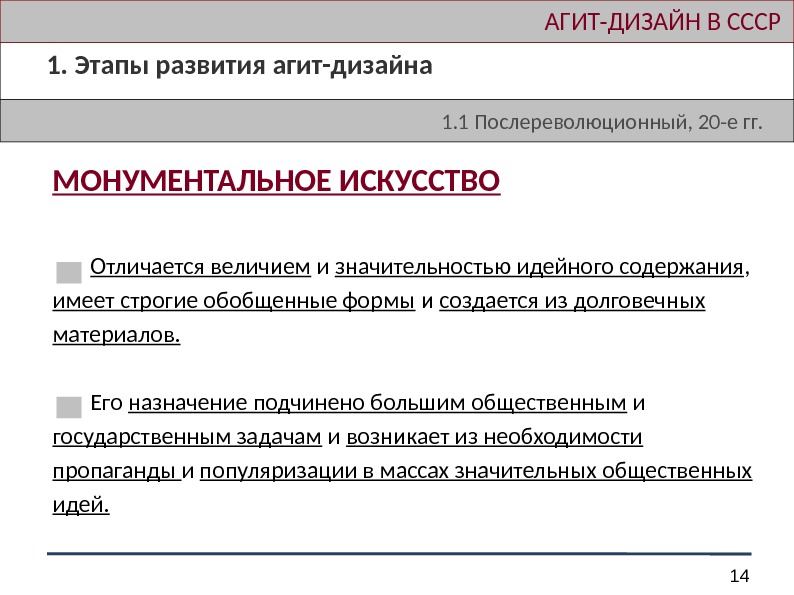 АГИТ-ДИЗАЙН В СССР

1. Этапы развития агит-дизайна

1.1 Послереволюционный, 20-е гг.

МОНУМЕНТАЛЬНОЕ ИСКУССТВО

Отличается величием и значительностью идейного содержания, имеет строгие обобщенные формы и создается из долговечных материалов.

Его назначение подчинено большим общественным и государственным задачам и возникает из необходимости пропаганды и популяризации в массах значительных общественных идей.

14